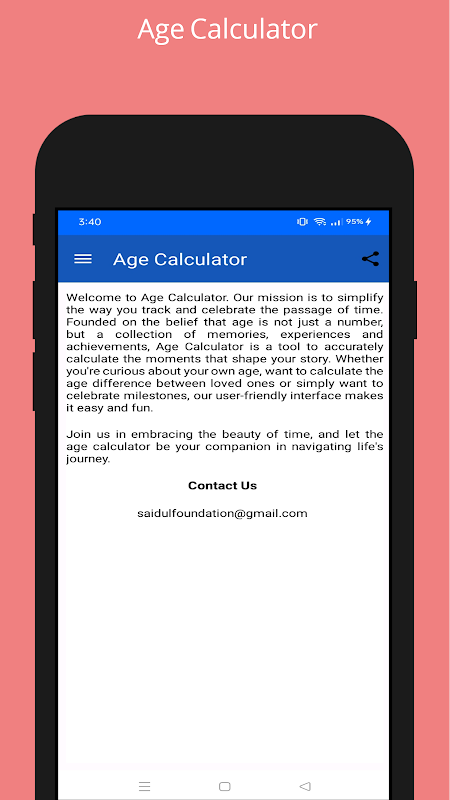 Age Calculator

3:40

95%

Age Calculator

Welcome to Age Calculator. Our mission is to simplify the way you track and celebrate the passage of time. Founded on the belief that age is not just a number, but a collection of memories, experiences and achievements, Age Calculator is a tool to accurately calculate the moments that shape your story. Whether you're curious about your own age, want to calculate the age difference between loved ones or simply want to celebrate milestones, our user-friendly interface makes it easy and fun.

Join us in embracing the beauty of time, and let the age calculator be your companion in navigating life's journey.

Contact Us

saidulfoundation@gmail.com